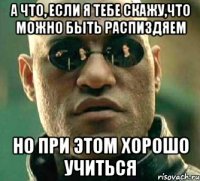 А ЧТО, ЕСЛИ Я ТЕБЕ СКАЖУ,ЧТО МОЖНО БЫТЬ РАСПИЗДЯЕМ

НО ПРИ ЭТОМ ХОРОШО УЧИТЬСЯ

risovach.ru